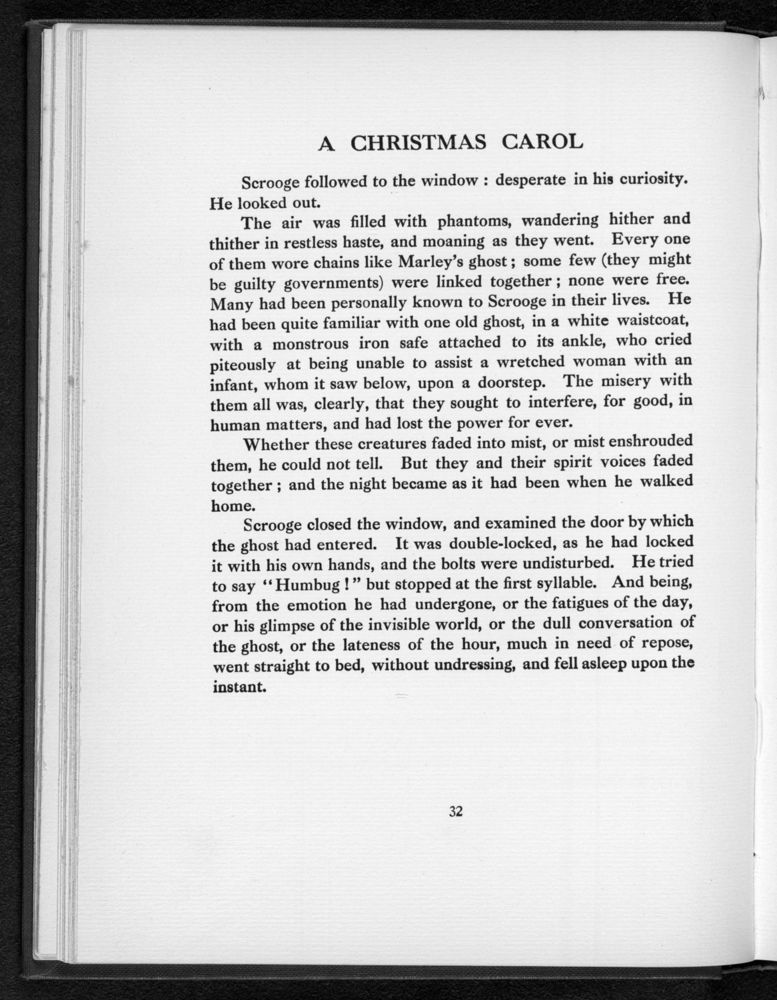 A CHRISTMAS CAROL

Scrooge followed to the window : desperate in his curiosity. He looked out.

The air was filled with phantoms, wandering hither and thither in restless haste, and moaning as they went. Every one of them wore chains like Marley's ghost ; some few (they might be guilty governments) were linked together ; none were free. Many had been personally known to Scrooge in their lives. He had been quite familiar with one old ghost, in a white waistcoat, with a monstrous iron safe attached to its ankle, who cried piteously at being unable to assist a wretched woman with an infant, whom it saw below, upon a doorstep. The misery with them all was, clearly, that they sought to interfere, for good, in human matters, and had lost the power for ever.

Whether these creatures faded into mist, or mist enshrouded them, he could not tell. But they and their spirit voices faded together ; and the night became as it had been when he walked home.

Scrooge closed the window, and examined the door by which the ghost had entered. It was double-locked, as he had locked it with his own hands, and the bolts were undisturbed. He tried to say "Humbug !" but stopped at the first syllable. And being, from the emotion he had undergone, or the fatigues of the day, or his glimpse of the invisible world, or the dull conversation of the ghost, or the lateness of the hour, much in need of repose, went straight to bed, without undressing, and fell asleep upon the instant.

32